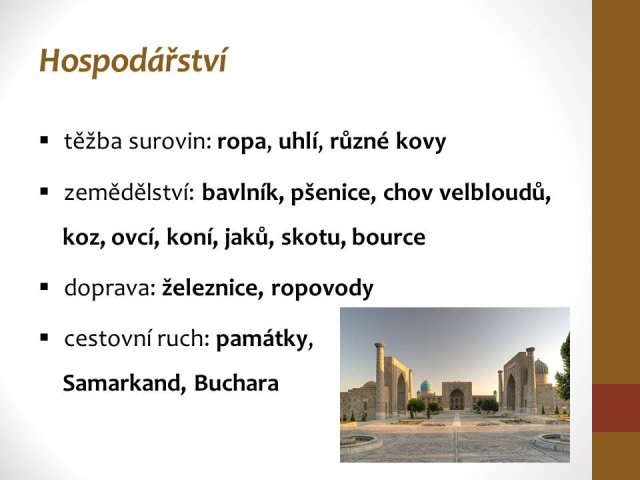 Hospodářství

▪ těžba surovin: ropa, uhlí, různé kovy

▪ zemědělství: bavlník, pšenice, chov velbloudů, koz, ovcí, koní, jaků, skotu, bource

▪ doprava: železnice, ropovody

▪ cestovní ruch: památky, Samarkand, Buchara